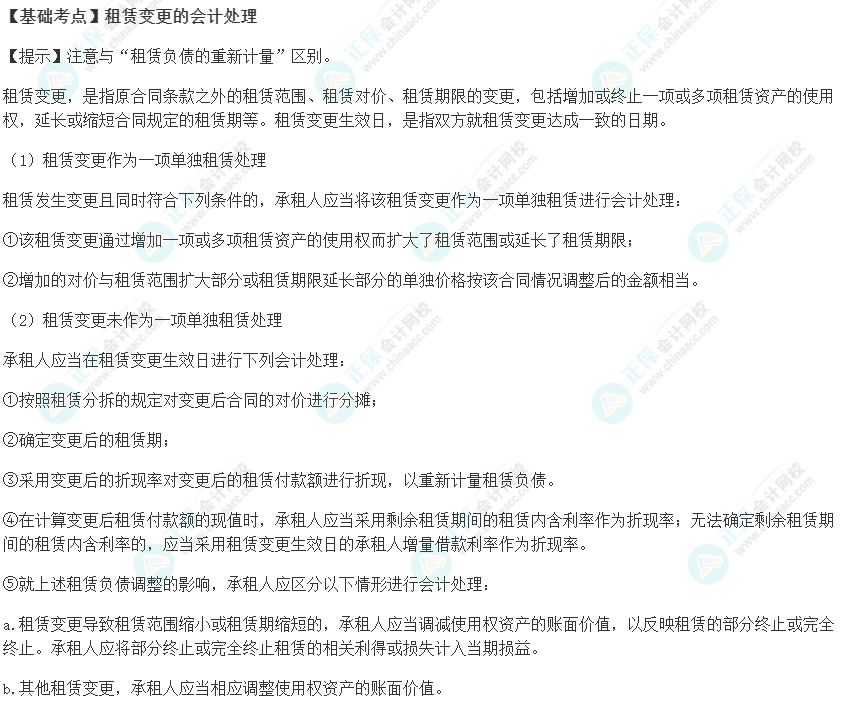 【基础考点】租赁变更的会计处理

【提示】注意与“租赁负债的重新计量”区别。

租赁变更，是指原合同条款之外的租赁范围、租赁对价、租赁期限的变更，包括增加或终止一项或多项租赁资产的使用权，延长或缩短合同规定的租赁期等。租赁变更生效日，是指双方就租赁变更达成一致的日期。

（1）租赁变更作为一项单独租赁处理

租赁发生变更且同时符合下列条件的，承租人应当将该租赁变更作为一项单独租赁进行会计处理：

①该租赁变更通过增加一项或多项租赁资产的使用权而扩大了租赁范围或延长了租赁期限；

②增加的对价与租赁范围扩大部分或租赁期限延长部分的单独价格按该合同情况调整后的金额相当。

（2）租赁变更未作为一项单独租赁处理

承租人应当在租赁变更生效日进行下列会计处理：

①按照租赁分拆的规定对变更后合同的对价进行分摊；

②确定变更后的租赁期；

③采用变更后的折现率对变更后的租赁付款额进行折现，以重新计量租赁负债。

④在计算变更后租赁付款额的现值时，承租人应当采用剩余租赁期间的租赁内含利率作为折现率；无法确定剩余租赁期间的租赁内含利率的，应当采用租赁变更生效日的承租人增量借款利率作为折现率。

⑤就上述租赁负债调整的影响，承租人应区分以下情形进行会计处理：

a.租赁变更导致租赁范围缩小或租赁期缩短的，承租人应当调减使用权资产的账面价值，以反映租赁的部分终止或完全终止。承租人应将部分终止或完全终止租赁的相关利得或损失计入当期损益。

b.其他租赁变更，承租人应当相应调整使用权资产的账面价值。

正保会计网校 www.chinaacc.com